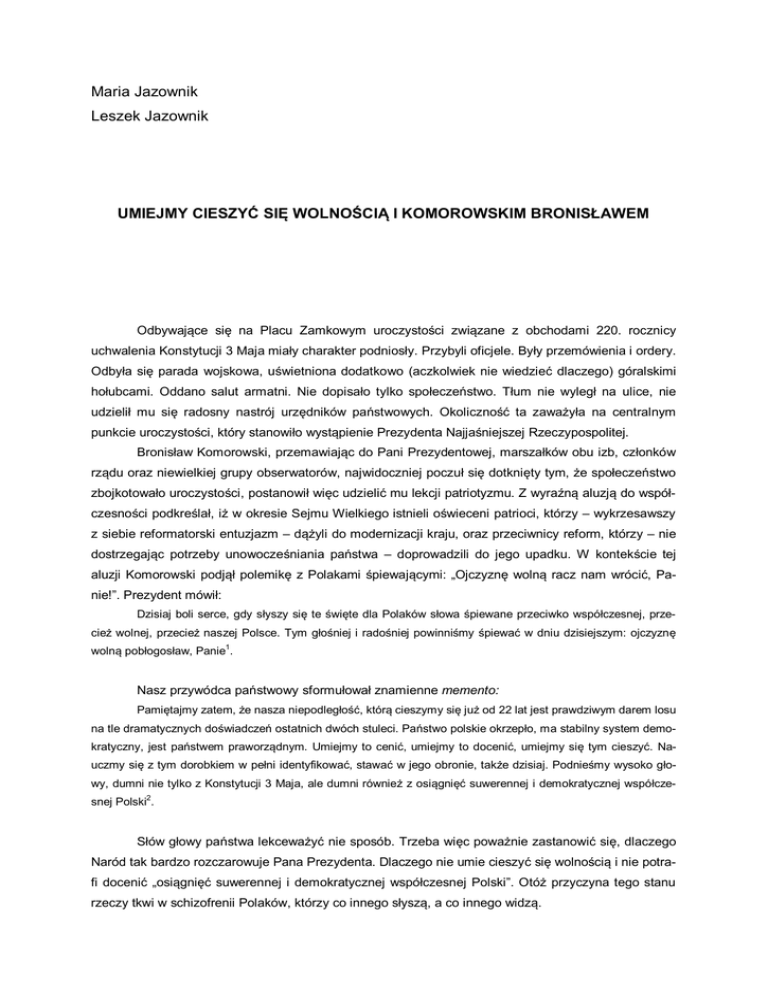 Maria Jazownik
Leszek Jazownik

UMIEJMY CIESZYĆ SIĘ WOLNOŚCIĄ I KOMOROWSKIM BRONISŁAWEM

Odbywające się na Placu Zamkowym uroczystości związane z obchodami 220. rocznicy uchwalenia Konstytucji 3 Maja miały charakter podniosły. Przybyli oficjele. Były przemówienia i ordery. Odbyła się parada wojskowa, uświetniona dodatkowo (aczkolwiek nie wiedzieć dlaczego) góralskimi hołubcami. Oddano salut armatni. Nie dopisało tylko społeczeństwo. Tłum nie wyległ na ulice, nie udzielił mu się radosny nastrój urzędników państwowych. Okoliczność ta zaważyła na centralnym punkcie uroczystości, który stanowiło wystąpienie Prezydenta Najjaśniejszej Rzeczypospolitej.

Bronisław Komorowski, przemawiając do Pani Prezydentowej, marszałków obu izb, członków rządu oraz niewielkiej grupy obserwatorów, najwidoczniej poczuł się dotknięty tym, że społeczeństwo zbojkotowało uroczystości, postanowił więc udzielić mu lekcji patriotyzmu. Z wyraźną aluzją do współczesności podkreślał, iż w okresie Sejmu Wielkiego istnieli oświeceni patrioci, którzy – wykrzesawszy z siebie reformatorski entuzjazm – dążyli do modernizacji kraju, oraz przeciwnicy reform, którzy – nie dostrzegając potrzeby unowocześniania państwa – doprowadzili do jego upadku. W kontekście tej aluzji Komorowski podjął polemikę z Polakami śpiewającymi: „Ojczyznę wolną racz nam wrócić, Panie!". Prezydent mówił:

Dzisiaj boli serce, gdy słyszy się te święte dla Polaków słowa śpiewane przeciwko współczesnej, przecież wolnej, przecież naszej Polsce. Tym głośniej i radośniej powinniśmy śpiewać w dniu dzisiejszym: ojczyznę wolną pobłogosław, Panie$^1$.

Nasz przywódca państwowy sformułował znamienne memento:

Pamiętajmy zatem, że nasza niepodległość, którą cieszymy się już od 22 lat jest prawdziwym darem losu na tle dramatycznych doświadczeń ostatnich dwóch stuleci. Państwo polskie okrzepło, ma stabilny system demokratyczny, jest państwem praworządnym. Umiejmy to cenić, umiejmy to docenić, umiejmy się tym cieszyć. Nauczmy się z tym dorobkiem w pełni identyfikować, stawać w jego obronie, także dzisiaj. Podnieśmy wysoko głowy, dumni nie tylko z Konstytucji 3 Maja, ale dumni również z osiągnięć suwerennej i demokratycznej współczesnej Polski$^2$.

Słów głowy państwa lekceważyć nie sposób. Trzeba więc poważnie zastanowić się, dlaczego Naród tak bardzo rozczarowuje Pana Prezydenta. Dlaczego nie umie cieszyć się wolnością i nie potrafi docenić „osiągnięć suwerennej i demokratycznej współczesnej Polski". Otóż przyczyna tego stanu rzeczy tkwi w schizofrenii Polaków, którzy co innego słyszą, a co innego widzą.